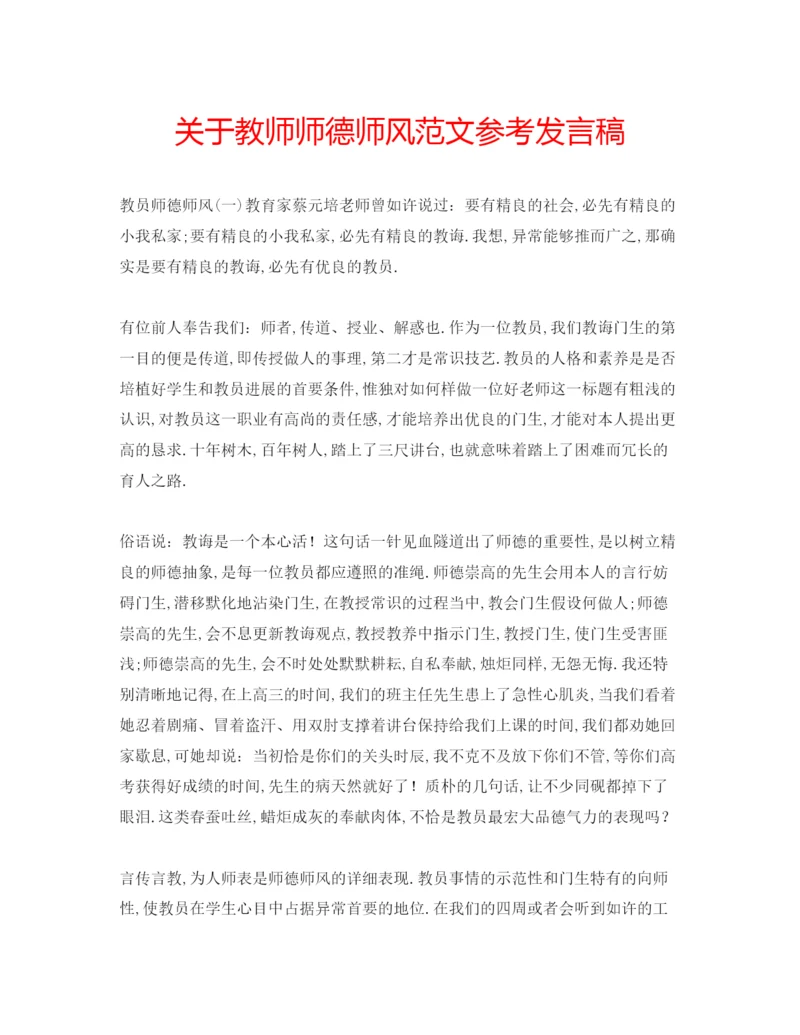 关于教师师德师风范文参考发言稿

教员师德师风(一)教育家蔡元培老师曾如许说过：要有精良的社会,必先有精良的小我私家;要有精良的小我私家,必先有精良的教诲.我想,异常能够推而广之,那确实是要有精良的教诲,必先有优良的教员.

有位前人奉告我们：师者,传道、授业、解惑也.作为一位教员,我们教诲门生的第一目的便是传道,即传授做人的事理,第二才是常识技艺.教员的人格和素养是是否培植好学生和教员进展的首要条件,惟独对如何样做一位好老师这一标题有粗浅的认识,对教员这一职业有高尚的责任感,才能培养出优良的门生,才能对本人提出更高的恳求.十年树木,百年树人,踏上了三尺讲台,也就意味着踏上了困难而冗长的育人之路.

俗语说：教诲是一个本心活！这句话一针见血隧道出了师德的重要性,是以树立精良的师德抽象,是每一位教员都应遵照的准绳.师德崇高的先生会用本人的言行妨碍门生,潜移默化地沾染门生,在教授常识的过程当中,教会门生假设何做人;师德崇高的先生,会不息更新教诲观点,教授教养中指示门生,教授门生,使门生受害匪浅;师德崇高的先生,会不时处处默默耕耘,自私奉献,烛炬同样,无怨无悔.我还特别清晰地记得,在上高三的时间,我们的班主任先生患上了急性心肌炎,当我们看着她忍着剧痛、冒着盗汗、用双肘支撑着讲台保持给我们上课的时间,我们都劝她回家歇息,可她却说：当初恰是你们的关头时辰,我不克不及放下你们不管,等你们高考获得好成绩的时间,先生的病天然就好了！质朴的几句话,让不少同砚都掉下了眼泪.这类春蚕吐丝,蜡炬成灰的奉献肉体,不恰是教员最宏大品德气力的表现吗？

言传言教,为人师表是师德师风的详细表现.教员事情的示范性和门生特有的向师性,使教员在学生心目中占据异常首要的地位.在我们的四周或者会听到如许的工